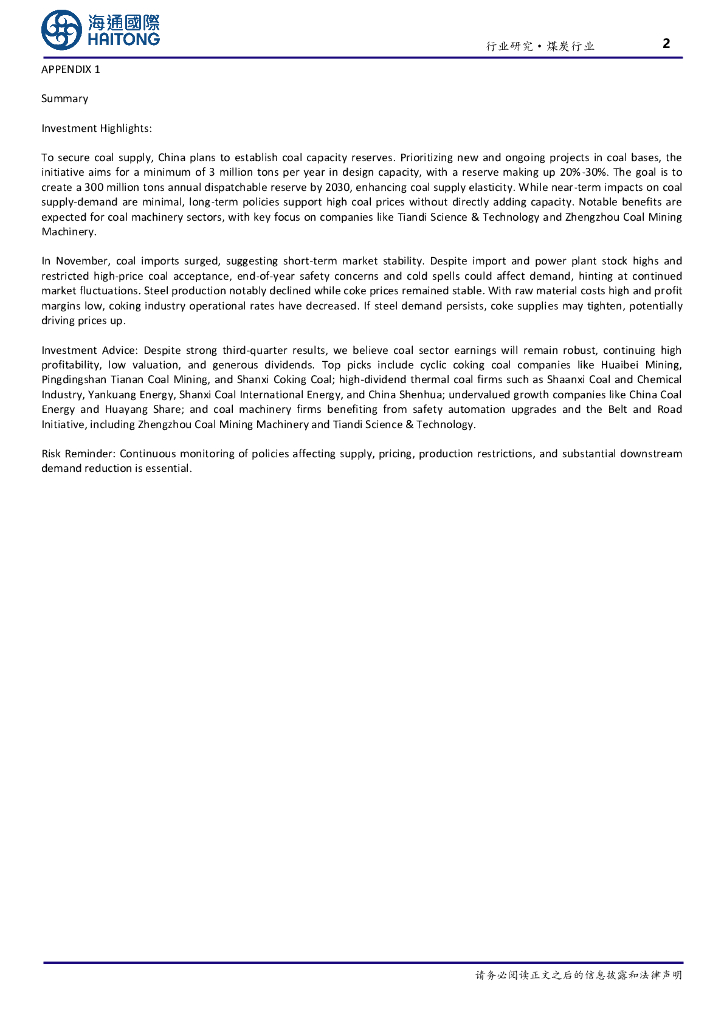 海通國際
HAITONG

行业研究·煤炭行业 2

APPENDIX 1

Summary

Investment Highlights:

To secure coal supply, China plans to establish coal capacity reserves. Prioritizing new and ongoing projects in coal bases, the initiative aims for a minimum of 3 million tons per year in design capacity, with a reserve making up 20%-30%. The goal is to create a 300 million tons annual dispatchable reserve by 2030, enhancing coal supply elasticity. While near-term impacts on coal supply-demand are minimal, long-term policies support high coal prices without directly adding capacity. Notable benefits are expected for coal machinery sectors, with key focus on companies like Tiandi Science & Technology and Zhengzhou Coal Mining Machinery.

In November, coal imports surged, suggesting short-term market stability. Despite import and power plant stock highs and restricted high-price coal acceptance, end-of-year safety concerns and cold spells could affect demand, hinting at continued market fluctuations. Steel production notably declined while coke prices remained stable. With raw material costs high and profit margins low, coking industry operational rates have decreased. If steel demand persists, coke supplies may tighten, potentially driving prices up.

Investment Advice: Despite strong third-quarter results, we believe coal sector earnings will remain robust, continuing high profitability, low valuation, and generous dividends. Top picks include cyclic coking coal companies like Huaibei Mining, Pingdingshan Tianan Coal Mining, and Shanxi Coking Coal; high-dividend thermal coal firms such as Shaanxi Coal and Chemical Industry, Yankuang Energy, Shanxi Coal International Energy, and China Shenhua; undervalued growth companies like China Coal Energy and Huayang Share; and coal machinery firms benefiting from safety automation upgrades and the Belt and Road Initiative, including Zhengzhou Coal Mining Machinery and Tiandi Science & Technology.

Risk Reminder: Continuous monitoring of policies affecting supply, pricing, production restrictions, and substantial downstream demand reduction is essential.

请务必阅读正文之后的信息披露和法律声明